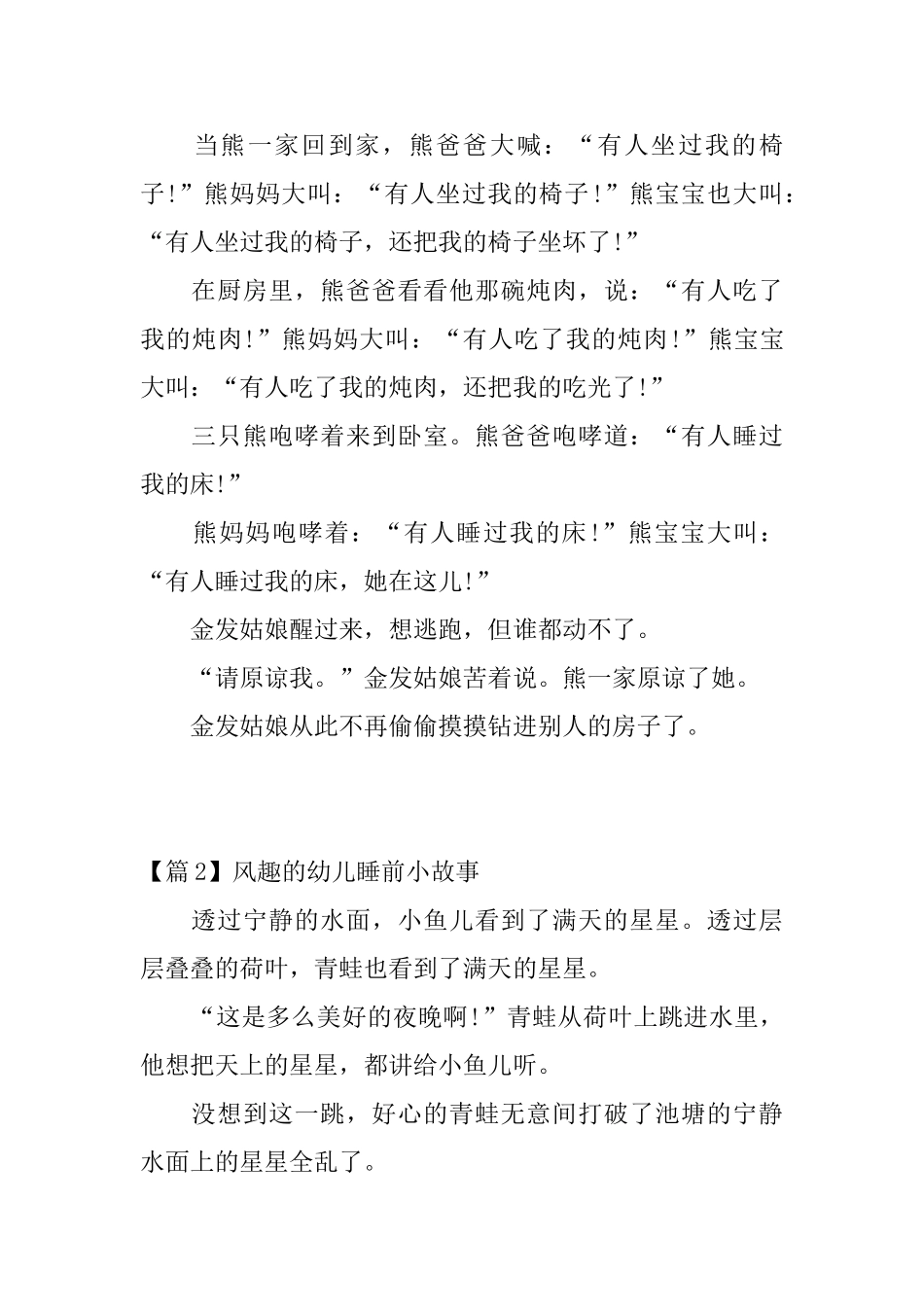 当熊一家回到家，熊爸爸大喊：“有人坐过我的椅子!”熊妈妈大叫：“有人坐过我的椅子!”熊宝宝也大叫：“有人坐过我的椅子，还把我的椅子坐坏了!”

在厨房里，熊爸爸看看他那碗炖肉，说：“有人吃了我的炖肉!”熊妈妈大叫：“有人吃了我的炖肉!”熊宝宝大叫：“有人吃了我的炖肉，还把我的吃光了!”

三只熊咆哮着来到卧室。熊爸爸咆哮道：“有人睡过我的床!”

熊妈妈咆哮着：“有人睡过我的床!”熊宝宝大叫：“有人睡过我的床，她在这儿!”

金发姑娘醒过来，想逃跑，但谁都动不了。

“请原谅我。”金发姑娘苦着说。熊一家原谅了她。

金发姑娘从此不再偷偷摸摸钻进别人的房子了。

【篇2】风趣的幼儿睡前小故事

透过宁静的水面，小鱼儿看到了满天的星星。透过层层叠叠的荷叶，青蛙也看到了满天的星星。

“这是多么美好的夜晚啊!”青蛙从荷叶上跳进水里，他想把天上的星星，都讲给小鱼儿听。

没想到这一跳，好心的青蛙无意间打破了池塘的宁静水面上的星星全乱了。